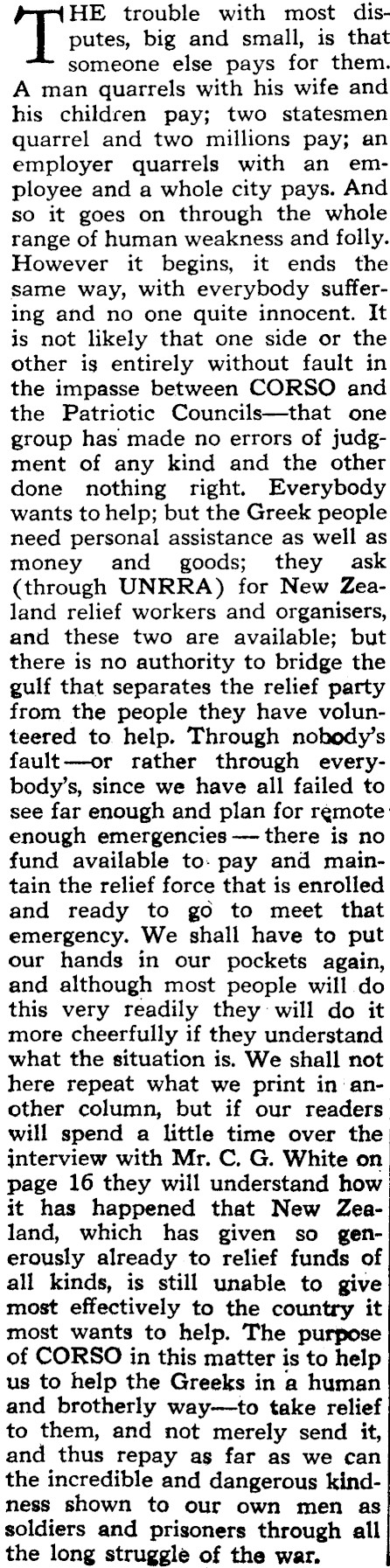 THE trouble with most disputes, big and small, is that someone else pays for them. A man quarrels with his wife and his children pay; two statesmen quarrel and two millions pay; an employer quarrels with an employee and a whole city pays. And so it goes on through the whole range of human weakness and folly. However it begins, it ends the same way, with everybody suffering and no one quite innocent. It is not likely that one side or the other is entirely without fault in the impasse between CORSO and the Patriotic Councils—that one group has made no errors of judgment of any kind and the other done nothing right. Everybody wants to help; but the Greek people need personal assistance as well as money and goods; they ask (through UNRRA) for New Zealand relief workers and organisers, and these two are available; but there is no authority to bridge the gulf that separates the relief party from the people they have volunteered to help. Through nobody's fault—or rather through everybody's, since we have all failed to see far enough and plan for remote enough emergencies—there is no fund available to pay and maintain the relief force that is enrolled and ready to go to meet that emergency. We shall have to put our hands in our pockets again, and although most people will do this very readily they will do it more cheerfully if they understand what the situation is. We shall not here repeat what we print in another column, but if our readers will spend a little time over the interview with Mr. C. G. White on page 16 they will understand how it has happened that New Zealand, which has given so generously already to relief funds of all kinds, is still unable to give most effectively to the country it most wants to help. The purpose of CORSO in this matter is to help us to help the Greeks in a human and brotherly way—to take relief to them, and not merely send it, and thus repay as far as we can the incredible and dangerous kindness shown to our own men as soldiers and prisoners through all the long struggle of the war.